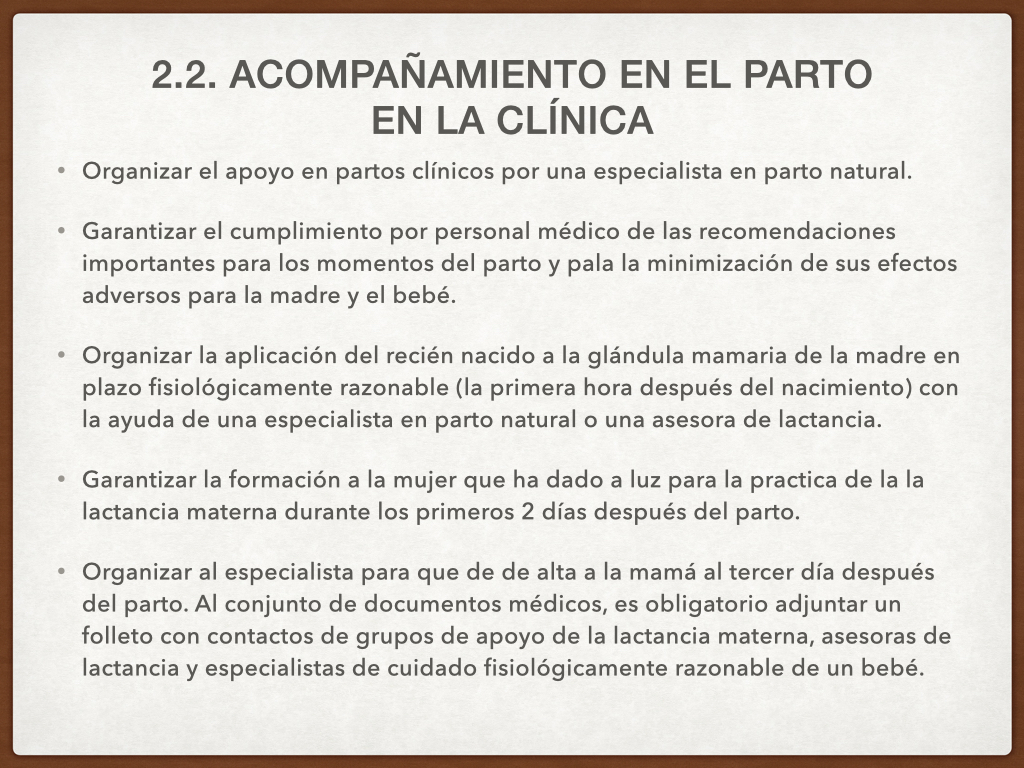 2.2. ACOMPAÑAMIENTO EN EL PARTO EN LA CLÍNICA

• Organizar el apoyo en partos clínicos por una especialista en parto natural.

• Garantizar el cumplimiento por personal médico de las recomendaciones importantes para los momentos del parto y pala la minimización de sus efectos adversos para la madre y el bebé.

• Organizar la aplicación del recién nacido a la glándula mamaria de la madre en plazo fisiológicamente razonable (la primera hora después del nacimiento) con la ayuda de una especialista en parto natural o una asesora de lactancia.

• Garantizar la formación a la mujer que ha dado a luz para la practica de la la lactancia materna durante los primeros 2 días después del parto.

• Organizar al especialista para que de de alta a la mamá al tercer día después del parto. Al conjunto de documentos médicos, es obligatorio adjuntar un folleto con contactos de grupos de apoyo de la lactancia materna, asesoras de lactancia y especialistas de cuidado fisiológicamente razonable de un bebé.